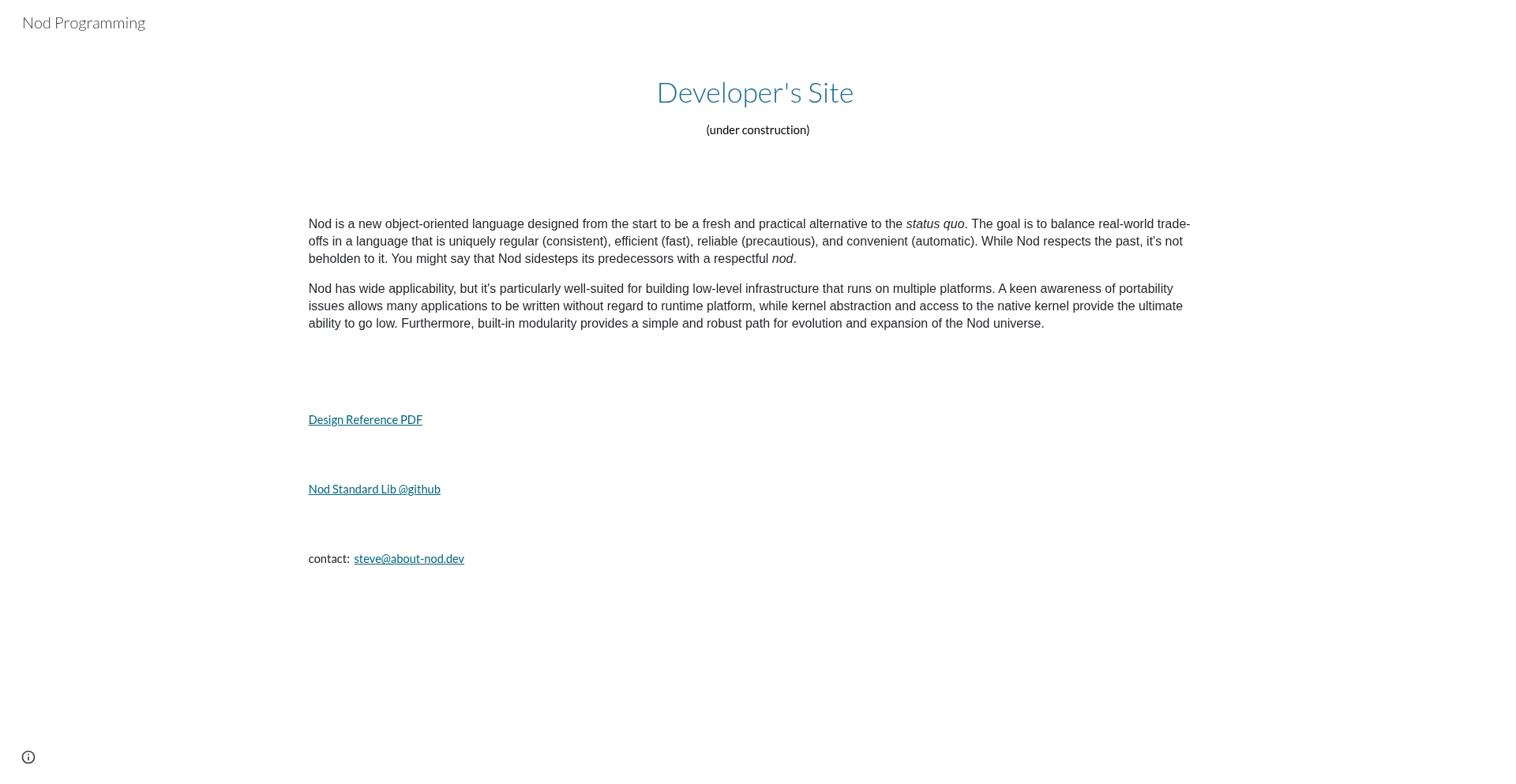 Nod Programming

Developer's Site

(under construction)

Nod is a new object-oriented language designed from the start to be a fresh and practical alternative to the status quo. The goal is to balance real-world trade-offs in a language that is uniquely regular (consistent), efficient (fast), reliable (precautious), and convenient (automatic). While Nod respects the past, it's not beholden to it. You might say that Nod sidesteps its predecessors with a respectful nod.

Nod has wide applicability, but it's particularly well-suited for building low-level infrastructure that runs on multiple platforms. A keen awareness of portability issues allows many applications to be written without regard to runtime platform, while kernel abstraction and access to the native kernel provide the ultimate ability to go low. Furthermore, built-in modularity provides a simple and robust path for evolution and expansion of the Nod universe.

Design Reference PDF

Nod Standard Lib @github

contact: steve@about-nod.dev